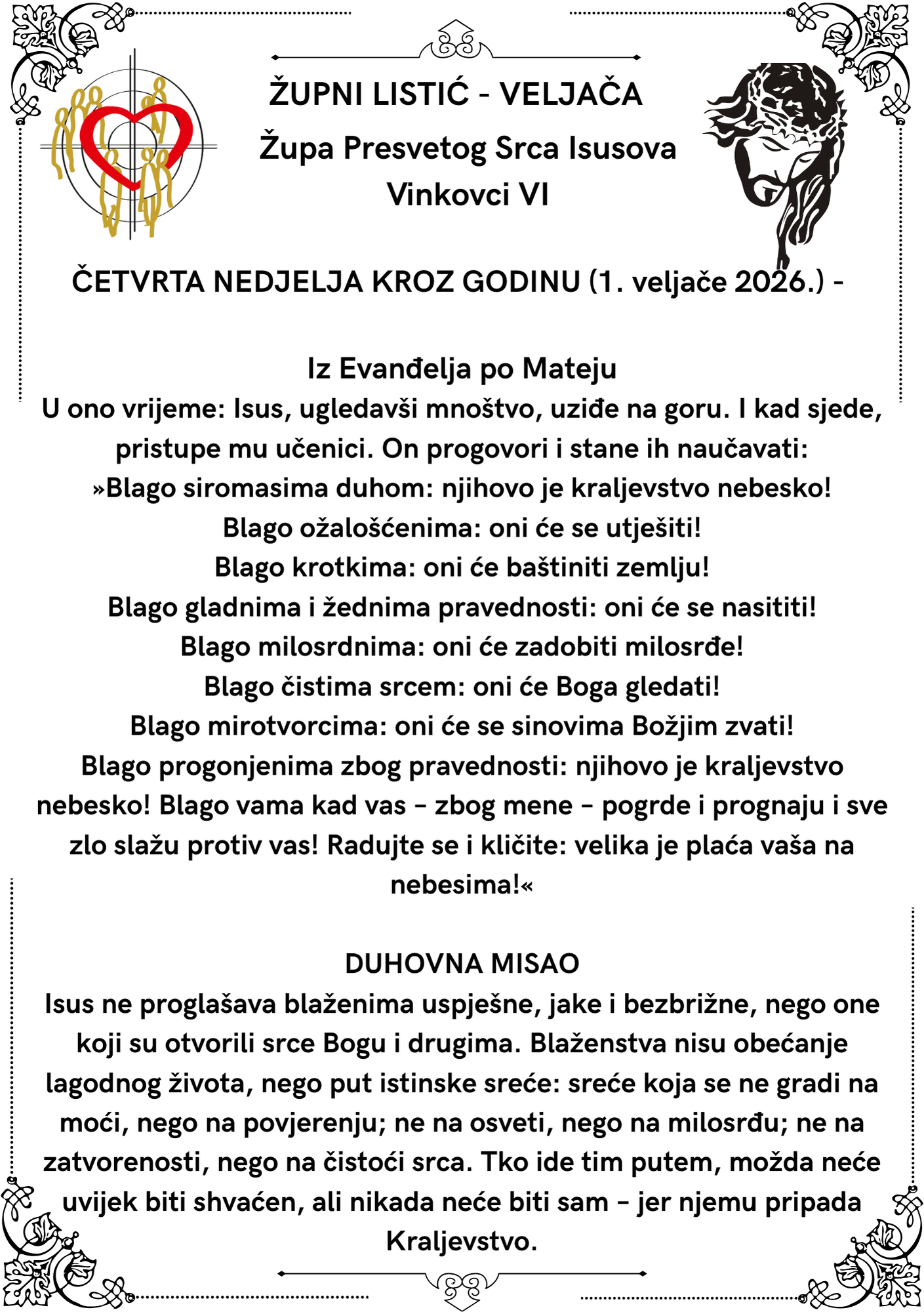 ŽUPNI LISTIĆ - VELJAČA
Župa Presvetog Srca Isusova
Vinkovci VI

ČETVRTA NEDJELJA KROZ GODINU (1. veljače 2026.) -

Iz Evanđelja po Mateju
U ono vrijeme: Isus, ugledavši mnoštvo, uziđe na goru. I kad sjede, pristupe mu učenici. On progovori i stane ih naučavati:
»Blago siromasima duhom: njihovo je kraljevstvo nebesko!
Blago ožalošćenima: oni će se utješiti!
Blago krotkima: oni će baštiniti zemlju!
Blago gladnima i žednima pravednosti: oni će se nasititi!
Blago milosrdnima: oni će zadobiti milosrđe!
Blago čistima srcem: oni će Boga gledati!
Blago mirotvorcima: oni će se sinovima Božjim zvati!
Blago progonjenima zbog pravednosti: njihovo je kraljevstvo nebesko! Blago vama kad vas – zbog mene – pogrde i prognaju i sve zlo slažu protiv vas! Radujte se i kličite: velika je plaća vaša na nebesima!«

DUHOVNA MISAO
Isus ne proglašava blaženima uspješne, jake i bezbrižne, nego one koji su otvorili srce Bogu i drugima. Blaženstva nisu obećanje lagodnog života, nego put istinske sreće: sreće koja se ne gradi na moći, nego na povjerenju; ne na osveti, nego na milosrđu; ne na zatvorenosti, nego na čistoći srca. Tko ide tim putem, možda neće uvijek biti shvaćen, ali nikada neće biti sam – jer njemu pripada Kraljevstvo.